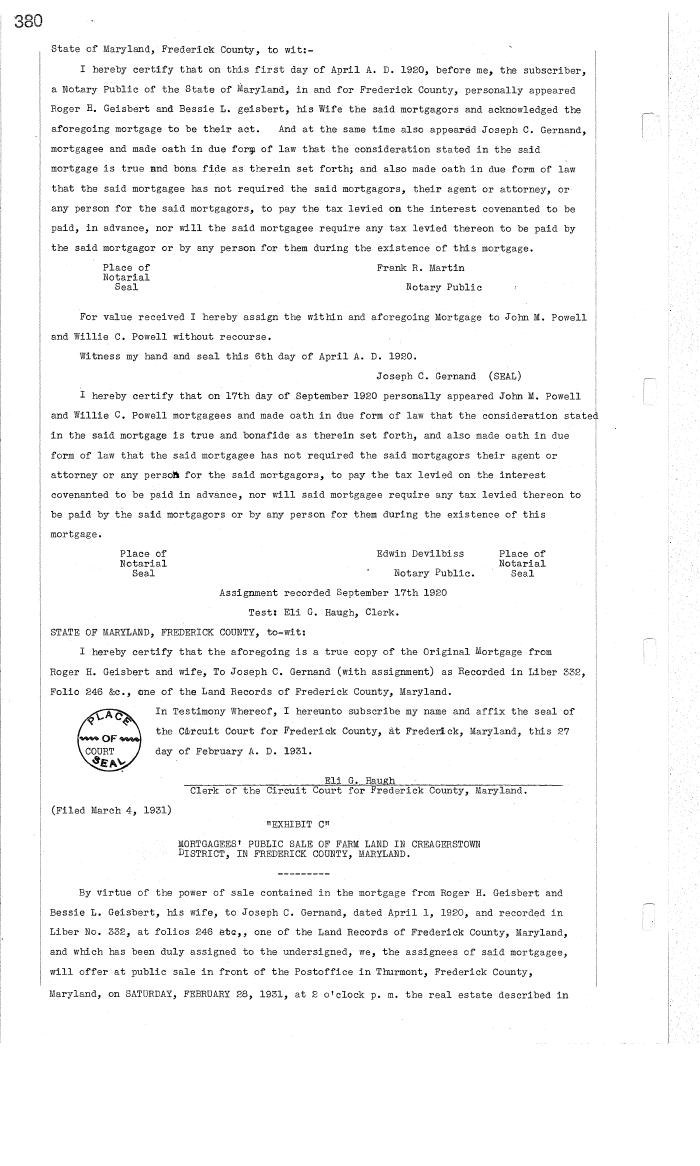 380

State of Maryland, Frederick County, to wit:-

I hereby certify that on this first day of April A. D. 1920, before me, the subscriber, a Notary Public of the State of Maryland, in and for Frederick County, personally appeared Roger H. Geisbert and Bessie L. geisbert, his Wife the said mortgagors and acknowledged the aforegoing mortgage to be their act. And at the same time also appeared Joseph C. Gernand, mortgagee and made oath in due form of law that the consideration stated in the said mortgage is true and bona fide as therein set forth; and also made oath in due form of law that the said mortgagee has not required the said mortgagors, their agent or attorney, or any person for the said mortgagors, to pay the tax levied on the interest covenanted to be paid, in advance, nor will the said mortgagee require any tax levied thereon to be paid by the said mortgagor or by any person for them during the existence of this mortgage.

Place of Notarial Seal

Frank R. Martin
Notary Public

For value received I hereby assign the within and aforegoing Mortgage to John M. Powell and Willie C. Powell without recourse.

Witness my hand and seal this 6th day of April A. D. 1920.

Joseph C. Gernand (SEAL)

I hereby certify that on 17th day of September 1920 personally appeared John M. Powell and Willie C. Powell mortgagees and made oath in due form of law that the consideration stated in the said mortgage is true and bonafide as therein set forth, and also made oath in due form of law that the said mortgagee has not required the said mortgagors their agent or attorney or any person for the said mortgagors, to pay the tax levied on the interest covenanted to be paid in advance, nor will said mortgagee require any tax levied thereon to be paid by the said mortgagors or by any person for them during the existence of this mortgage.

Place of Notarial Seal

Edwin Devilbiss
Notary Public.

Place of Notarial Seal

Assignment recorded September 17th 1920

Test: Eli G. Haugh, Clerk.

STATE OF MARYLAND, FREDERICK COUNTY, to-wit:

I hereby certify that the aforegoing is a true copy of the Original Mortgage from Roger H. Geisbert and wife, To Joseph C. Gernand (with assignment) as Recorded in Liber 332, Folio 246 &c., one of the Land Records of Frederick County, Maryland.

PLACE OF COURT SEAL

In Testimony Whereof, I hereunto subscribe my name and affix the seal of the Circuit Court for Frederick County, at Frederick, Maryland, this 27 day of February A. D. 1931.

Eli G. Haugh
Clerk of the Circuit Court for Frederick County, Maryland.

(Filed March 4, 1931)

"EXHIBIT C"

MORTGAGEES' PUBLIC SALE OF FARM LAND IN CREAGERSTOWN DISTRICT, IN FREDERICK COUNTY, MARYLAND.

---------

By virtue of the power of sale contained in the mortgage from Roger H. Geisbert and Bessie L. Geisbert, his wife, to Joseph C. Gernand, dated April 1, 1920, and recorded in Liber No. 332, at folios 246 etc,, one of the Land Records of Frederick County, Maryland, and which has been duly assigned to the undersigned, we, the assignees of said mortgagee, will offer at public sale in front of the Postoffice in Thurmont, Frederick County, Maryland, on SATURDAY, FEBRUARY 28, 1931, at 2 o'clock p. m. the real estate described in